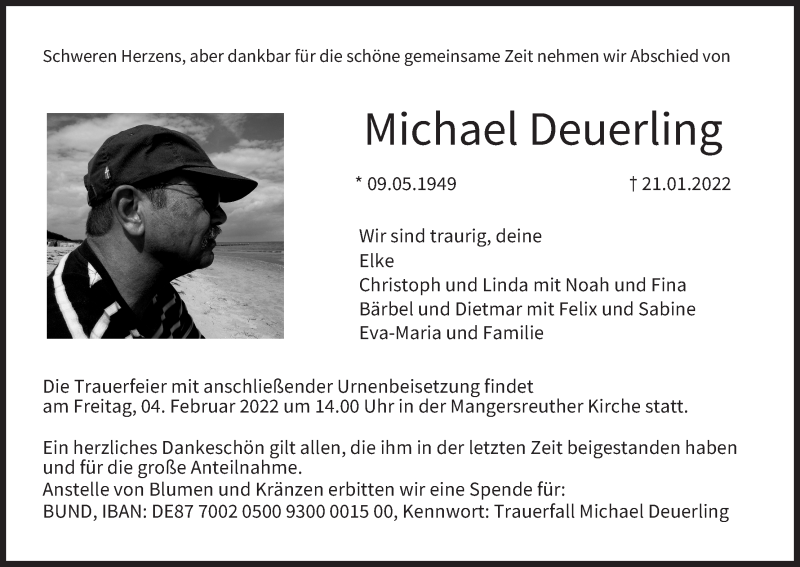 Schweren Herzens, aber dankbar für die schöne gemeinsame Zeit nehmen wir Abschied von

Michael Deuerling

* 09.05.1949 † 21.01.2022

Wir sind traurig, deine
Elke
Christoph und Linda mit Noah und Fina
Bärbel und Dietmar mit Felix und Sabine
Eva-Maria und Familie

Die Trauerfeier mit anschließender Urnenbeisetzung findet am Freitag, 04. Februar 2022 um 14.00 Uhr in der Mangersreuther Kirche statt.

Ein herzliches Dankeschön gilt allen, die ihm in der letzten Zeit beigestanden haben und für die große Anteilnahme.
Anstelle von Blumen und Kränzen erbitten wir eine Spende für:
BUND, IBAN: DE87 7002 0500 9300 0015 00, Kennwort: Trauerfall Michael Deuerling